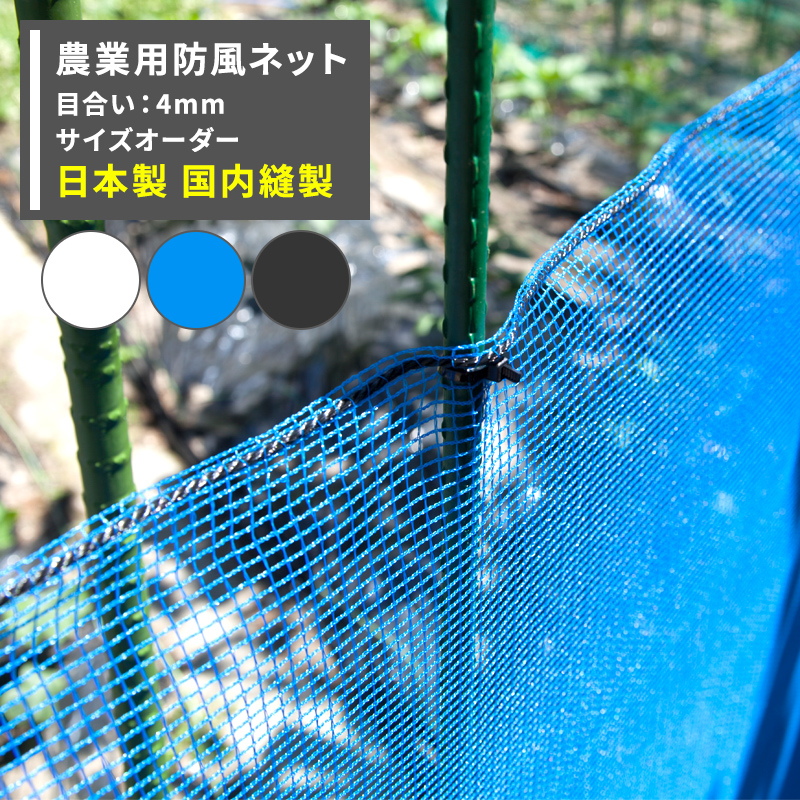 農業用防風ネット
目合い：4mm
サイズオーダー
日本製 国内縫製